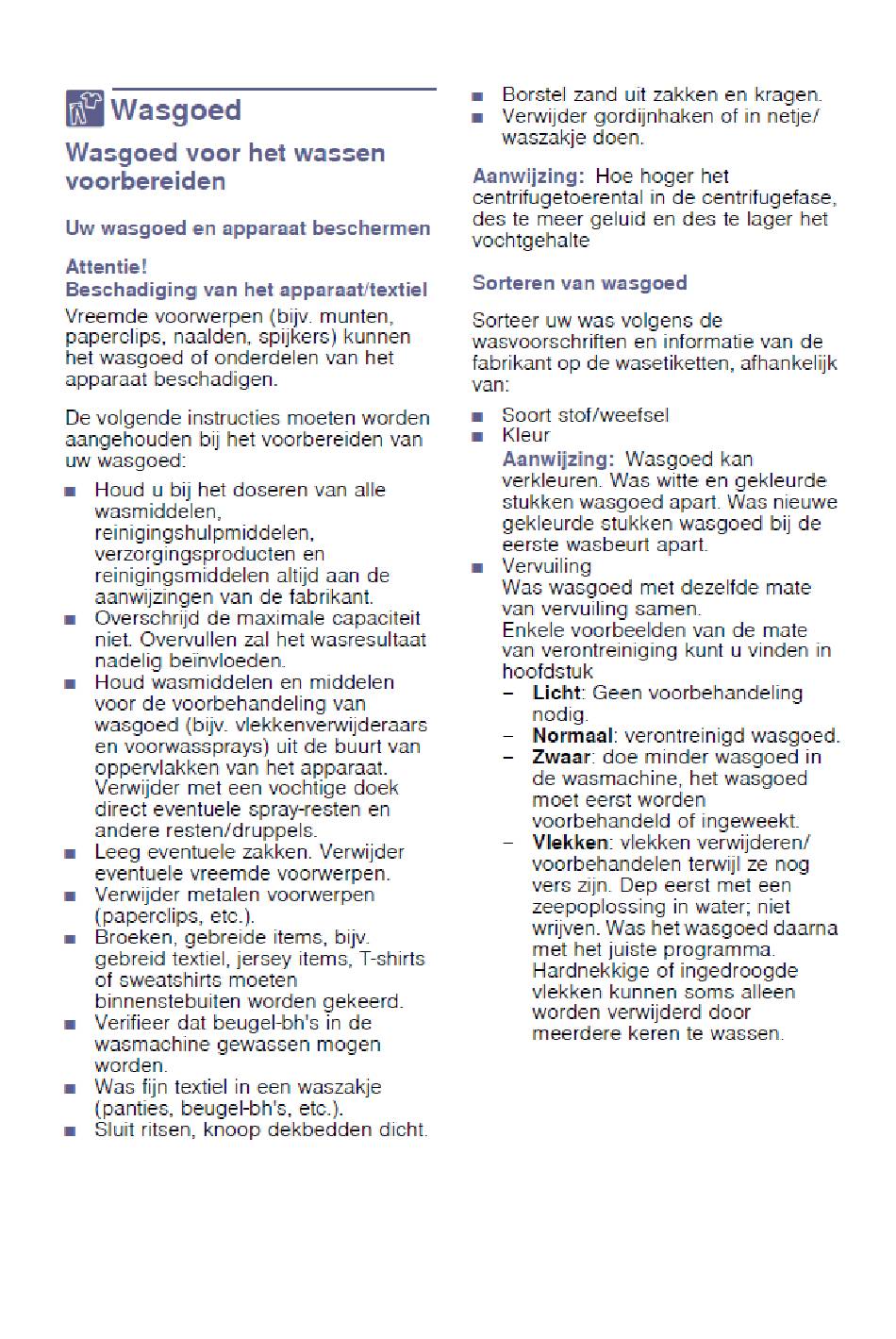 Wasgoed

Wasgoed voor het wassen voorbereiden

Uw wasgoed en apparaat beschermen

Attentie!
Beschadiging van het apparaat/textiel
Vreemde voorwerpen (bijv. munten, paperclips, naalden, spijkers) kunnen het wasgoed of onderdelen van het apparaat beschadigen.

De volgende instructies moeten worden aangehouden bij het voorbereiden van uw wasgoed:

■ Houd u bij het doseren van alle wasmiddelen, reinigingshulpmiddelen, verzorgingsproducten en reinigingsmiddelen altijd aan de aanwijzingen van de fabrikant.
■ Overschrijd de maximale capaciteit niet. Overvullen zal het wasresultaat nadelig beïnvloeden.
■ Houd wasmiddelen en middelen voor de voorbehandeling van wasgoed (bijv. vlekkenverwijderaars en voorwassprays) uit de buurt van oppervlakken van het apparaat. Verwijder met een vochtige doek direct eventuele spray-resten en andere resten/druppels.
■ Leeg eventuele zakken. Verwijder eventuele vreemde voorwerpen.
■ Verwijder metalen voorwerpen (paperclips, etc.).
■ Broeken, gebreide items, bijv. gebreid textiel, jersey items, T-shirts of sweatshirts moeten binnenstebuiten worden gekeerd.
■ Verifieer dat beugel-bh's in de wasmachine gewassen mogen worden.
■ Was fijn textiel in een waszakje (panties, beugel-bh's, etc.).
■ Sluit ritsen, knoop dekbedden dicht.
■ Borstel zand uit zakken en kragen.
■ Verwijder gordijnhaken of in netje/waszakje doen.

Aanwijzing: Hoe hoger het centrifugetoerental in de centrifugefase, des te meer geluid en des te lager het vochtgehalte

Sorteren van wasgoed

Sorteer uw was volgens de wasvoorschriften en informatie van de fabrikant op de wasetiketten, afhankelijk van:

■ Soort stof/weefsel
■ Kleur
Aanwijzing: Wasgoed kan verkleuren. Was witte en gekleurde stukken wasgoed apart. Was nieuwe gekleurde stukken wasgoed bij de eerste wasbeurt apart.
■ Vervuiling
Was wasgoed met dezelfde mate van vervuiling samen.
Enkele voorbeelden van de mate van verontreiniging kunt u vinden in hoofdstuk
– Licht: Geen voorbehandeling nodig.
– Normaal: verontreinigd wasgoed.
– Zwaar: doe minder wasgoed in de wasmachine, het wasgoed moet eerst worden voorbehandeld of ingeweekt.
– Vlekken: vlekken verwijderen/voorbehandelen terwijl ze nog vers zijn. Dep eerst met een zeepoplossing in water; niet wrijven. Was het wasgoed daarna met het juiste programma. Hardnekkige of ingedroogde vlekken kunnen soms alleen worden verwijderd door meerdere keren te wassen.